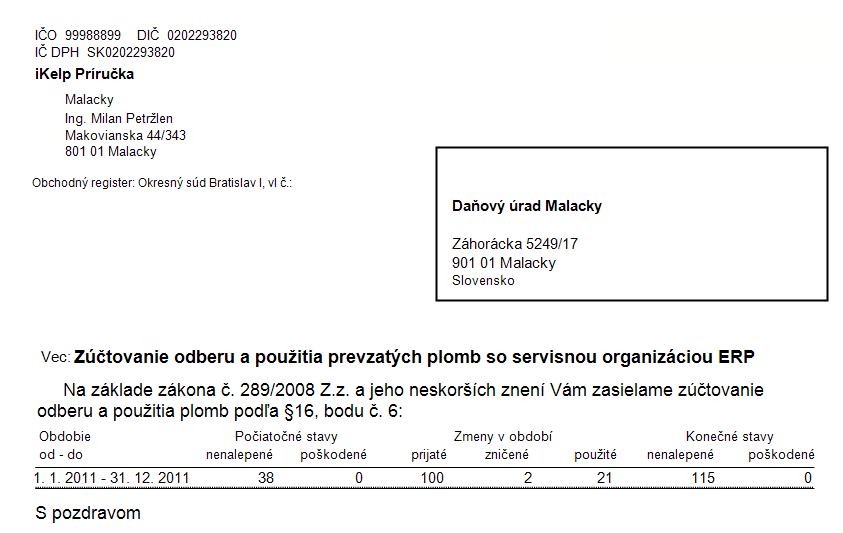 IČO 99988899 DIČ 0202293820
IČ DPH SK0202293820
iKelp Príručka

Malacky
Ing. Milan Petržlen
Makovianska 44/343
801 01 Malacky

Obchodný register: Okresný súd Bratislav I, vl č.:

Daňový úrad Malacky

Záhorácka 5249/17
901 01 Malacky
Slovensko

Vec: Zúčtovanie odberu a použitia prevzatých plomb so servisnou organizáciou ERP

Na základe zákona č. 289/2008 Z.z. a jeho neskorších znení Vám zasielame zúčtovanie odberu a použitia plomb podľa §16, bodu č. 6:

| Obdobie od - do | Počiatočné stavy nenalepené | Počiatočné stavy poškodené | Zmeny v období prijaté | Zmeny v období zničené | Zmeny v období použité | Konečné stavy nenalepené | Konečné stavy poškodené |
|---|---|---|---|---|---|---|---|
| 1. 1. 2011 - 31. 12. 2011 | 38 | 0 | 100 | 2 | 21 | 115 | 0 |

S pozdravom